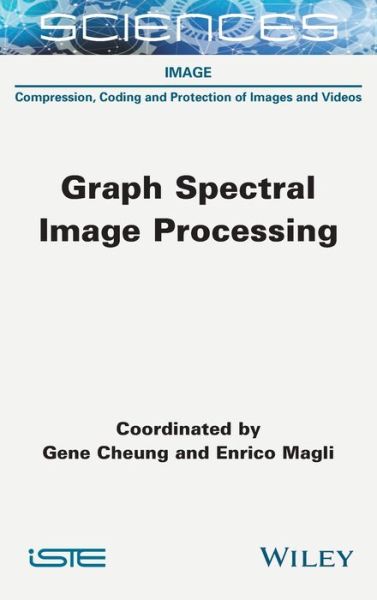 SCIENCES

IMAGE

Compression, Coding and Protection of Images and Videos

Graph Spectral Image Processing

Coordinated by
Gene Cheung and Enrico Magli

iSTE

WILEY